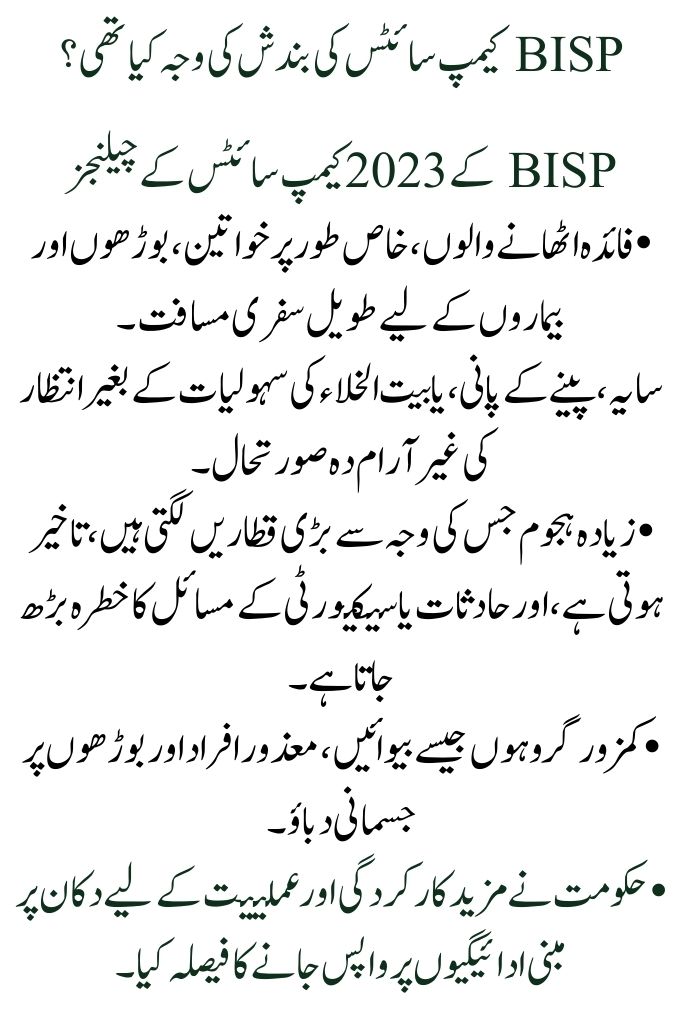 BISP کیمپ سائٹس کی بندش کی وجہ کیا تھی؟

BISP کے 2023 کیمپ سائٹس کے چیلنجز

• فائدہ اٹھانے والوں، خاص طور پر خواتین، بوڑھوں اور بیماروں کے لیے طویل سفری مسافت۔

سایہ، پینے کے پانی، یا بیت الخلاء کی سہولیات کے بغیر انتظار کی غیر آرام دہ صورتحال۔

• زیادہ ہجوم جس کی وجہ سے بڑی قطاریں لگتی ہیں، تاخیر ہوتی ہے، اور حادثات یا سیکیورٹی کے مسائل کا خطرہ بڑھ جاتا ہے۔

• کمزور گروہوں جیسے بیوائیں، معذور افراد اور بوڑھوں پر جسمانی دباؤ۔

• حکومت نے مزید کارکردگی اور عملییت کے لیے دکان پر مبنی ادائیگیوں پر واپس جانے کا فیصلہ کیا۔